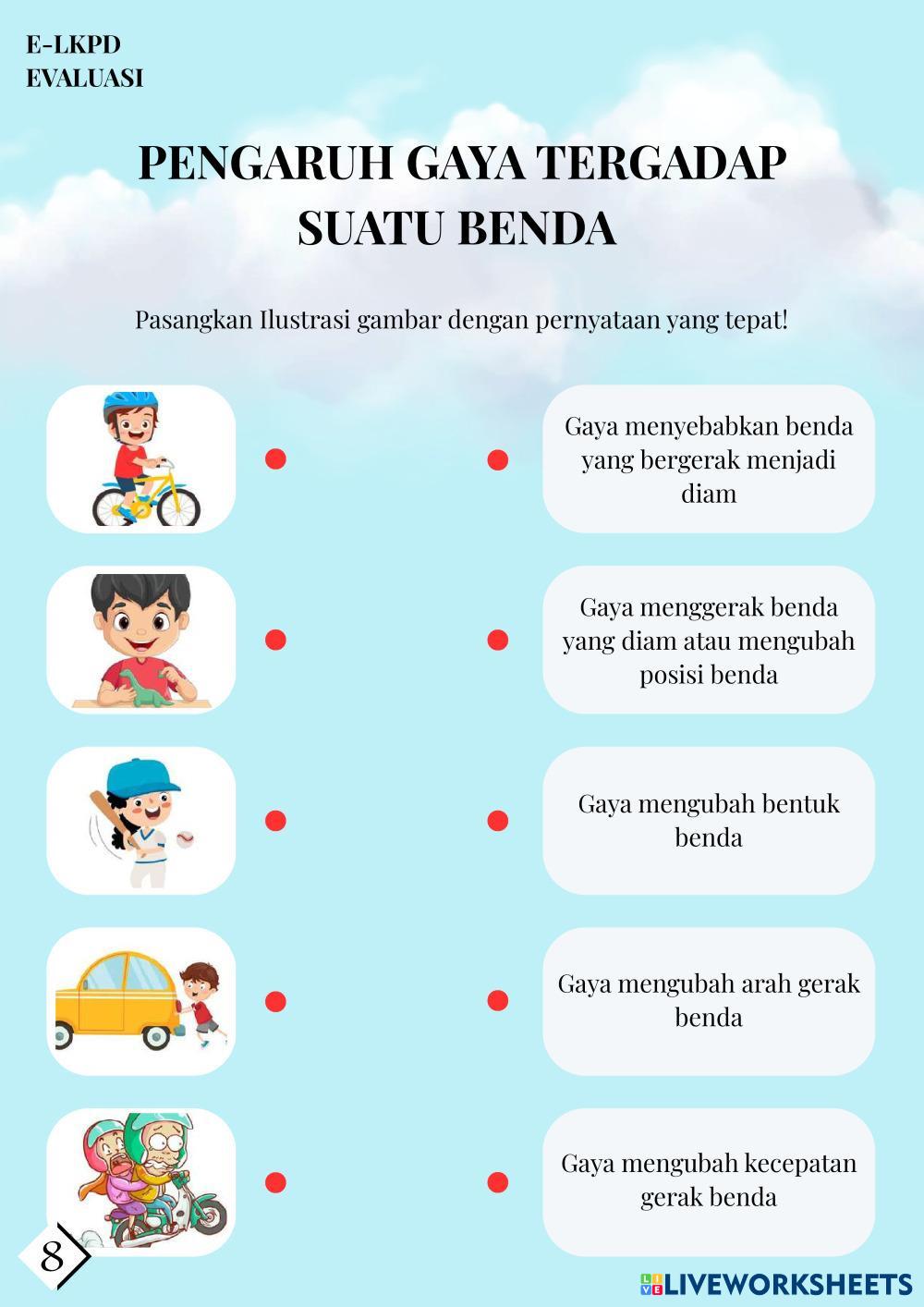 E-LKPD
EVALUASI

PENGARUH GAYA TERGADAP SUATU BENDA

Pasangkan Ilustrasi gambar dengan pernyataan yang tepat!

Gaya menyebabkan benda yang bergerak menjadi diam

Gaya menggerak benda yang diam atau mengubah posisi benda

Gaya mengubah bentuk benda

Gaya mengubah arah gerak benda

Gaya mengubah kecepatan gerak benda

8

LIVEWORKSHEETS